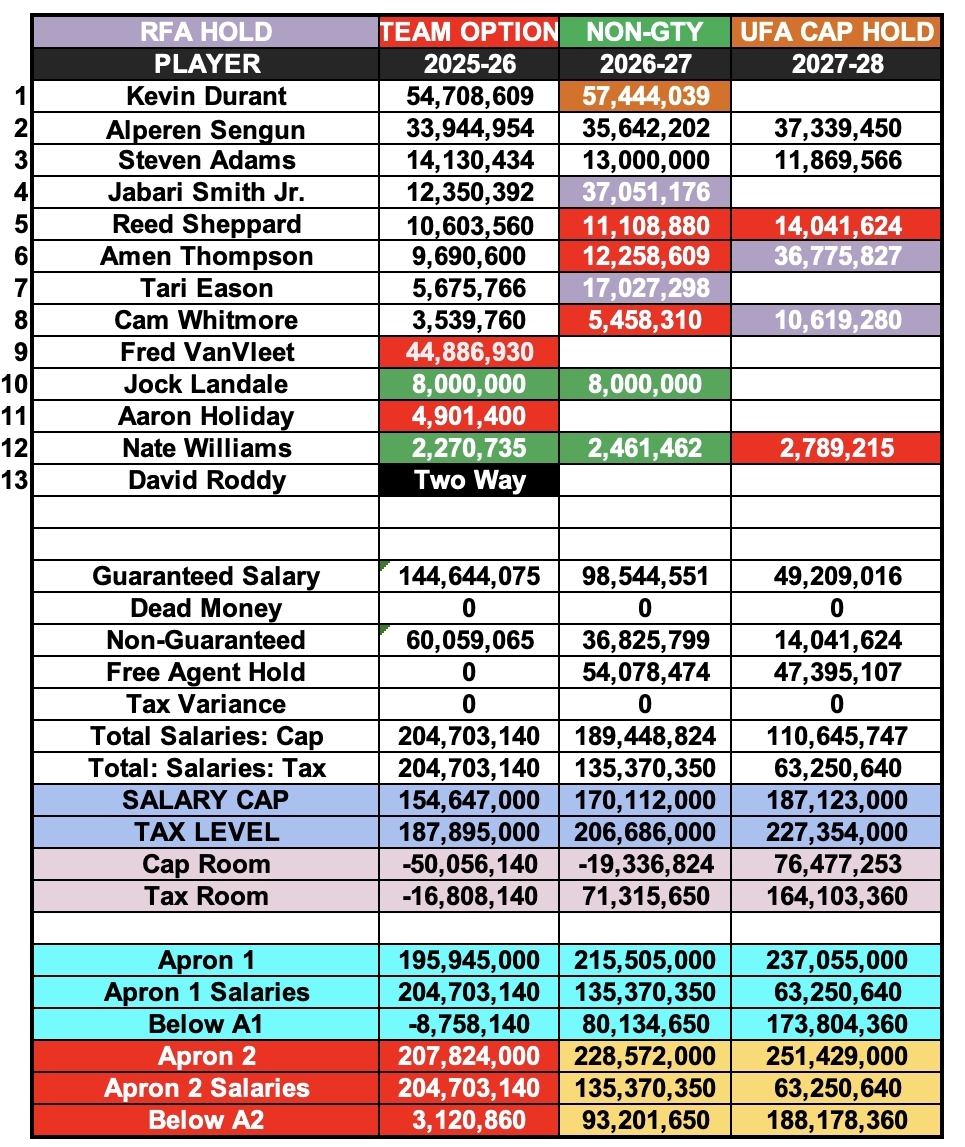 | | RFA HOLD | TEAM OPTION | NON-GTY | UFA CAP HOLD |
|---|---|---|---|---|
| | PLAYER | 2025-26 | 2026-27 | 2027-28 |
| 1 | Kevin Durant | 54,708,609 | 57,444,039 | |
| 2 | Alperen Sengun | 33,944,954 | 35,642,202 | 37,339,450 |
| 3 | Steven Adams | 14,130,434 | 13,000,000 | 11,869,566 |
| 4 | Jabari Smith Jr. | 12,350,392 | 37,051,176 | |
| 5 | Reed Sheppard | 10,603,560 | 11,108,880 | 14,041,624 |
| 6 | Amen Thompson | 9,690,600 | 12,258,609 | 36,775,827 |
| 7 | Tari Eason | 5,675,766 | 17,027,298 | |
| 8 | Cam Whitmore | 3,539,760 | 5,458,310 | 10,619,280 |
| 9 | Fred VanVleet | 44,886,930 | | |
| 10 | Jock Landale | 8,000,000 | 8,000,000 | |
| 11 | Aaron Holiday | 4,901,400 | | |
| 12 | Nate Williams | 2,270,735 | 2,461,462 | 2,789,215 |
| 13 | David Roddy | Two Way | | |
| | | | | |
| | | | | |
| | Guaranteed Salary | 144,644,075 | 98,544,551 | 49,209,016 |
| | Dead Money | 0 | 0 | 0 |
| | Non-Guaranteed | 60,059,065 | 36,825,799 | 14,041,624 |
| | Free Agent Hold | 0 | 54,078,474 | 47,395,107 |
| | Tax Variance | 0 | 0 | 0 |
| | Total Salaries: Cap | 204,703,140 | 189,448,824 | 110,645,747 |
| | Total: Salaries: Tax | 204,703,140 | 135,370,350 | 63,250,640 |
| | SALARY CAP | 154,647,000 | 170,112,000 | 187,123,000 |
| | TAX LEVEL | 187,895,000 | 206,686,000 | 227,354,000 |
| | Cap Room | -50,056,140 | -19,336,824 | 76,477,253 |
| | Tax Room | -16,808,140 | 71,315,650 | 164,103,360 |
| | | | | |
| | Apron 1 | 195,945,000 | 215,505,000 | 237,055,000 |
| | Apron 1 Salaries | 204,703,140 | 135,370,350 | 63,250,640 |
| | Below A1 | -8,758,140 | 80,134,650 | 173,804,360 |
| | Apron 2 | 207,824,000 | 228,572,000 | 251,429,000 |
| | Apron 2 Salaries | 204,703,140 | 135,370,350 | 63,250,640 |
| | Below A2 | 3,120,860 | 93,201,650 | 188,178,360 |